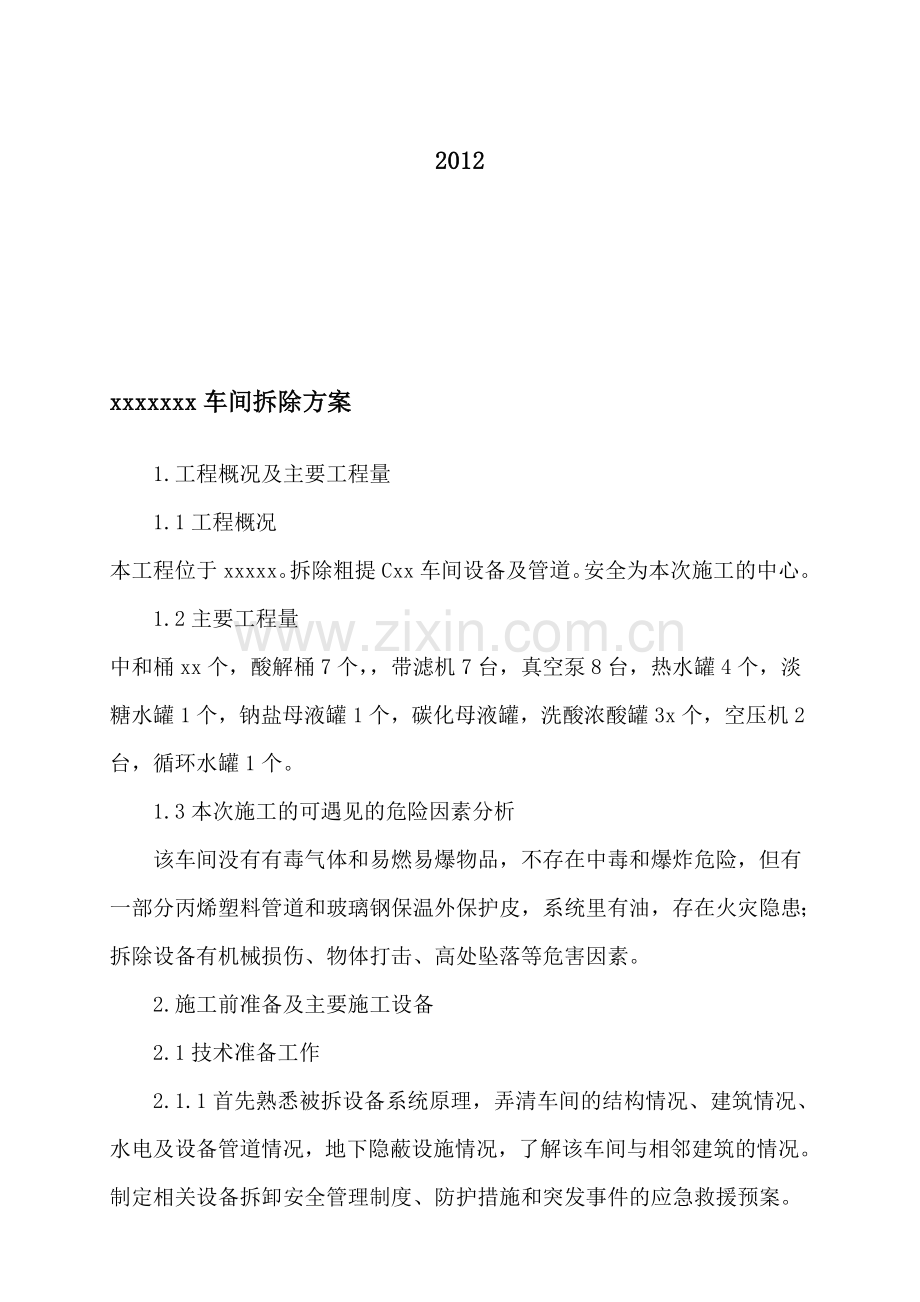 2012

xxxxxxx车间拆除方案

1.工程概况及主要工程量

1.1工程概况

本工程位于xxxxx。拆除粗提Cxx车间设备及管道。安全为本次施工的中心。

1.2主要工程量

中和桶xx个，酸解桶7个，，带滤机7台，真空泵8台，热水罐4个，淡糖水罐1个，钠盐母液罐1个，碳化母液罐，洗酸浓酸罐3x个，空压机2台，循环水罐1个。

1.3本次施工的可遇见的危险因素分析

该车间没有有毒气体和易燃易爆物品，不存在中毒和爆炸危险，但有一部分丙烯塑料管道和玻璃钢保温外保护皮，系统里有油，存在火灾隐患；拆除设备有机械损伤、物体打击、高处坠落等危害因素。

2.施工前准备及主要施工设备

2.1技术准备工作

2.1.1首先熟悉被拆设备系统原理，弄清车间的结构情况、建筑情况、水电及设备管道情况，地下隐蔽设施情况，了解该车间与相邻建筑的情况。制定相关设备拆卸安全管理制度、防护措施和突发事件的应急救援预案。

www.zixin.com.cn